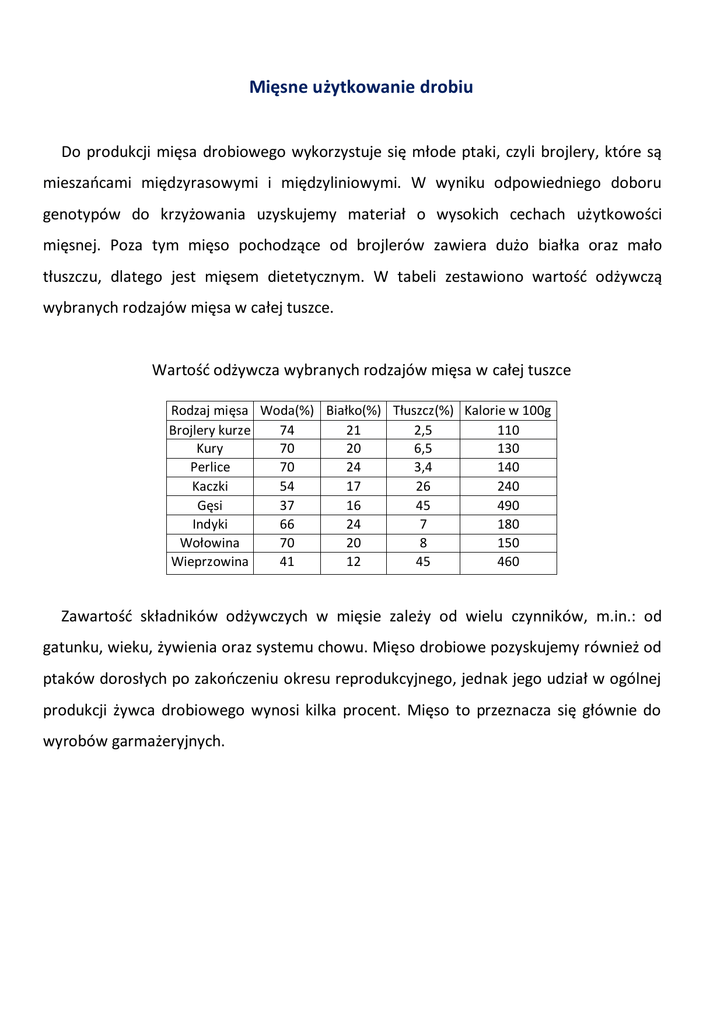 Mięsne użytkowanie drobiu

Do produkcji mięsa drobiowego wykorzystuje się młode ptaki, czyli brojlery, które są mieszańcami międzyrasowymi i międzyliniowymi. W wyniku odpowiedniego doboru genotypów do krzyżowania uzyskujemy materiał o wysokich cechach użytkowości mięsnej. Poza tym mięso pochodzące od brojlerów zawiera dużo białka oraz mało tłuszczu, dlatego jest mięsem dietetycznym. W tabeli zestawiono wartość odżywczą wybranych rodzajów mięsa w całej tuszce.

Wartość odżywcza wybranych rodzajów mięsa w całej tuszce

| Rodzaj mięsa | Woda(%) | Białko(%) | Tłuszcz(%) | Kalorie w 100g |
|---|---|---|---|---|
| Brojlery kurze | 74 | 21 | 2,5 | 110 |
| Kury | 70 | 20 | 6,5 | 130 |
| Perlice | 70 | 24 | 3,4 | 140 |
| Kaczki | 54 | 17 | 26 | 240 |
| Gęsi | 37 | 16 | 45 | 490 |
| Indyki | 66 | 24 | 7 | 180 |
| Wołowina | 70 | 20 | 8 | 150 |
| Wieprzowina | 41 | 12 | 45 | 460 |

Zawartość składników odżywczych w mięsie zależy od wielu czynników, m.in.: od gatunku, wieku, żywienia oraz systemu chowu. Mięso drobiowe pozyskujemy również od ptaków dorosłych po zakończeniu okresu reprodukcyjnego, jednak jego udział w ogólnej produkcji żywca drobiowego wynosi kilka procent. Mięso to przeznacza się głównie do wyrobów garmażeryjnych.